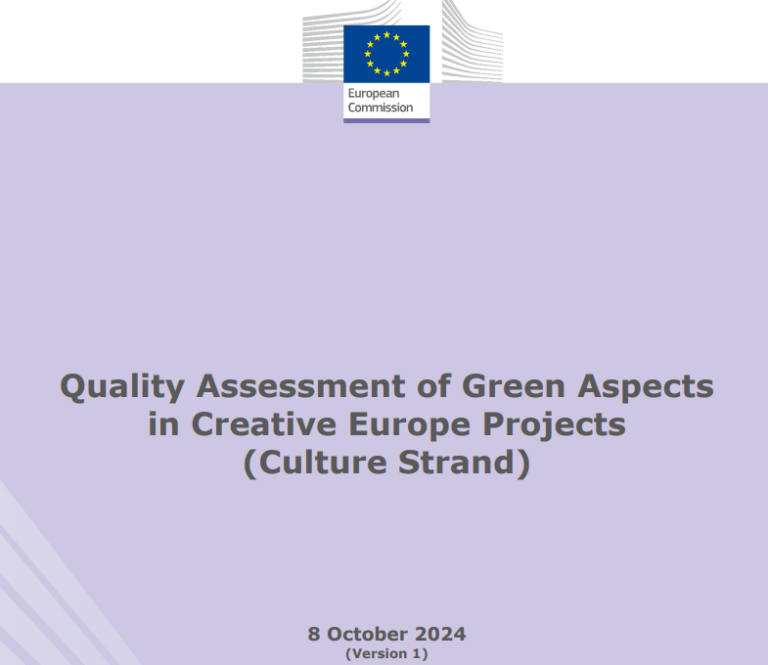 European
Commission

Quality Assessment of Green Aspects
in Creative Europe Projects
(Culture Strand)

8 October 2024
(Version 1)